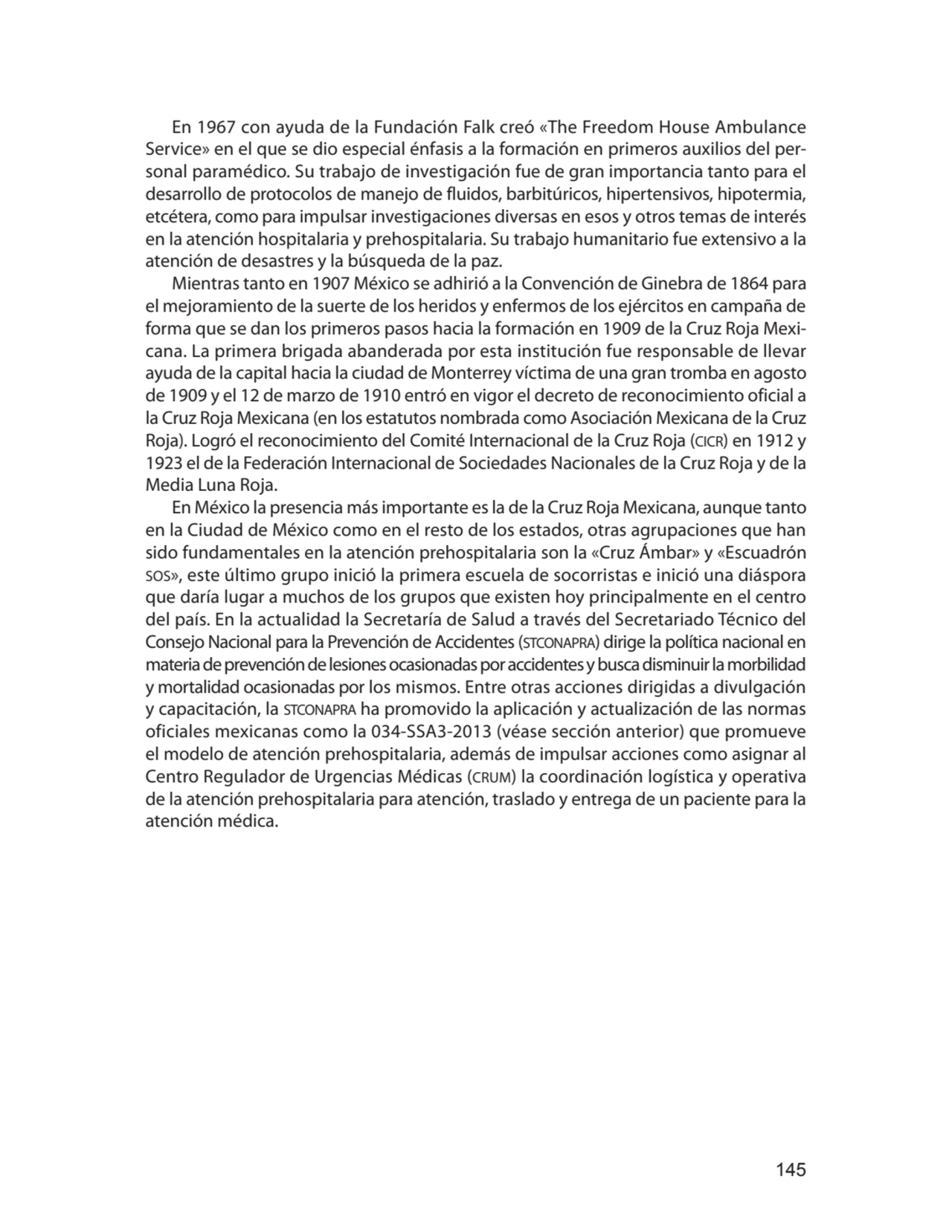 En 1967 con ayuda de la Fundación Falk creó «The Freedom House Ambulance Service» en el que se dio especial énfasis a la formación en primeros auxilios del personal paramédico. Su trabajo de investigación fue de gran importancia tanto para el desarrollo de protocolos de manejo de fluidos, barbitúricos, hipertensivos, hipotermia, etcétera, como para impulsar investigaciones diversas en esos y otros temas de interés en la atención hospitalaria y prehospitalaria. Su trabajo humanitario fue extensivo a la atención de desastres y la búsqueda de la paz.

Mientras tanto en 1907 México se adhirió a la Convención de Ginebra de 1864 para el mejoramiento de la suerte de los heridos y enfermos de los ejércitos en campaña de forma que se dan los primeros pasos hacia la formación en 1909 de la Cruz Roja Mexicana. La primera brigada abanderada por esta institución fue responsable de llevar ayuda de la capital hacia la ciudad de Monterrey víctima de una gran tromba en agosto de 1909 y el 12 de marzo de 1910 entró en vigor el decreto de reconocimiento oficial a la Cruz Roja Mexicana (en los estatutos nombrada como Asociación Mexicana de la Cruz Roja). Logró el reconocimiento del Comité Internacional de la Cruz Roja (CICR) en 1912 y 1923 el de la Federación Internacional de Sociedades Nacionales de la Cruz Roja y de la Media Luna Roja.

En México la presencia más importante es la de la Cruz Roja Mexicana, aunque tanto en la Ciudad de México como en el resto de los estados, otras agrupaciones que han sido fundamentales en la atención prehospitalaria son la «Cruz Ámbar» y «Escuadrón SOS», este último grupo inició la primera escuela de socorristas e inició una diáspora que daría lugar a muchos de los grupos que existen hoy principalmente en el centro del país. En la actualidad la Secretaría de Salud a través del Secretariado Técnico del Consejo Nacional para la Prevención de Accidentes (STCONAPRA) dirige la política nacional en materia de prevención de lesiones ocasionadas por accidentes y busca disminuir la morbilidad y mortalidad ocasionadas por los mismos. Entre otras acciones dirigidas a divulgación y capacitación, la STCONAPRA ha promovido la aplicación y actualización de las normas oficiales mexicanas como la 034-SSA3-2013 (véase sección anterior) que promueve el modelo de atención prehospitalaria, además de impulsar acciones como asignar al Centro Regulador de Urgencias Médicas (CRUM) la coordinación logística y operativa de la atención prehospitalaria para atención, traslado y entrega de un paciente para la atención médica.

145